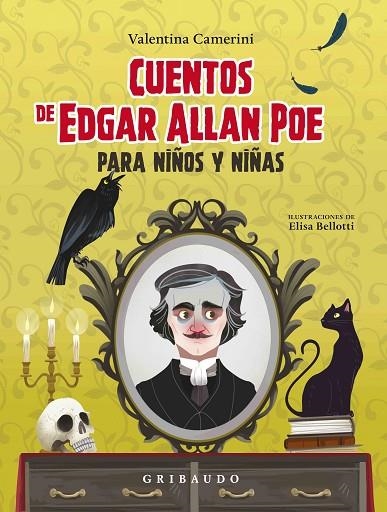 Valentina Camerini

CUENTOS DE EDGAR ALLAN POE

PARA NIÑOS Y NIÑAS

ILUSTRACIONES DE
Elisa Bellotti

GRIBAUDO